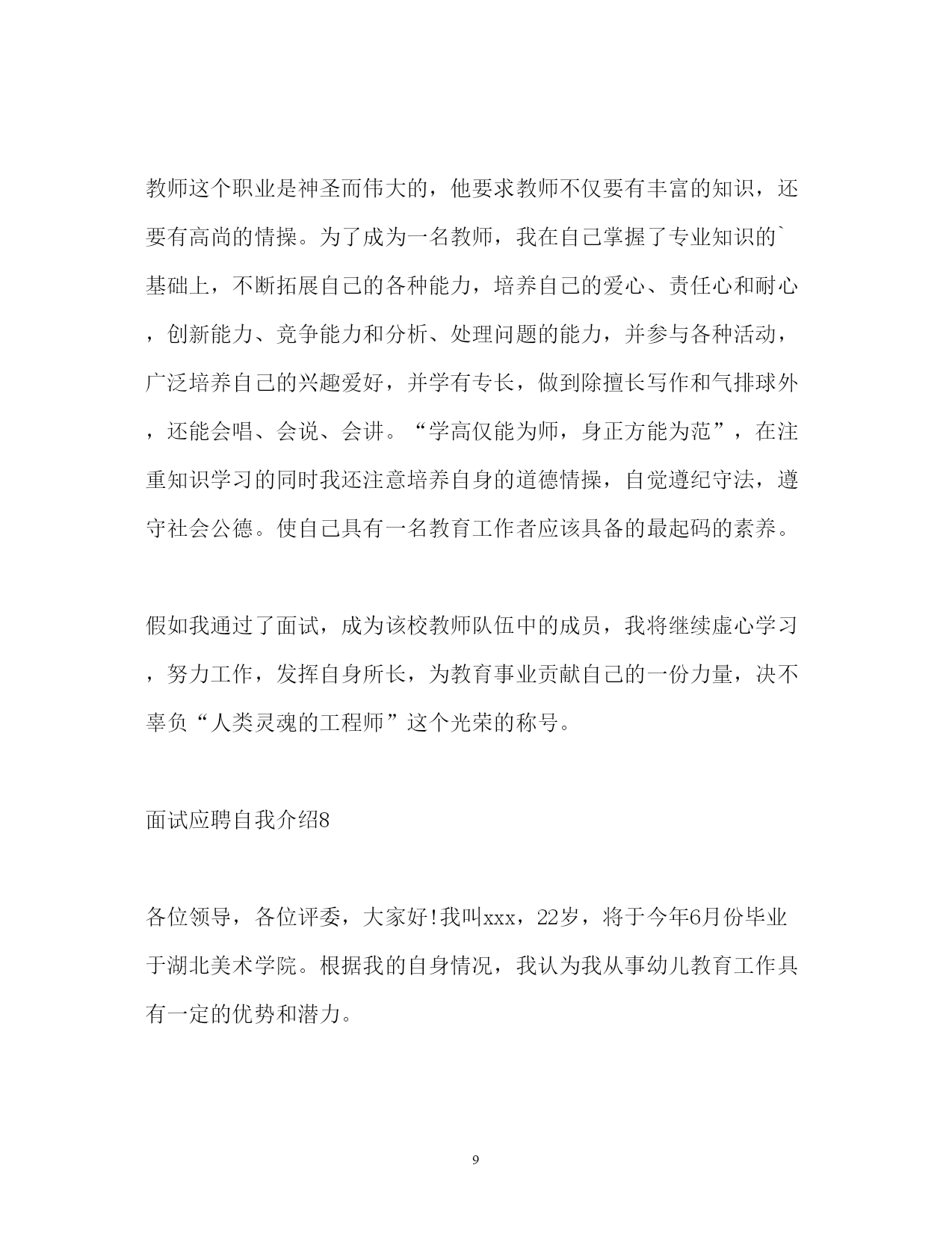 教师这个职业是神圣而伟大的，他要求教师不仅要有丰富的知识，还要有高尚的情操。为了成为一名教师，我在自己掌握了专业知识的`基础上，不断拓展自己的各种能力，培养自己的爱心、责任心和耐心，创新能力、竞争能力和分析、处理问题的能力，并参与各种活动，广泛培养自己的兴趣爱好，并学有专长，做到除擅长写作和气排球外，还能会唱、会说、会讲。“学高仅能为师，身正方能为范”，在注重知识学习的同时我还注意培养自身的道德情操，自觉遵纪守法，遵守社会公德。使自己具有一名教育工作者应该具备的最起码的素养。

假如我通过了面试，成为该校教师队伍中的成员，我将继续虚心学习，努力工作，发挥自身所长，为教育事业贡献自己的一份力量，决不辜负“人类灵魂的工程师”这个光荣的称号。

面试应聘自我介绍8

各位领导，各位评委，大家好!我叫xxx，22岁，将于今年6月份毕业于湖北美术学院。根据我的自身情况，我认为我从事幼儿教育工作具有一定的优势和潜力。

9